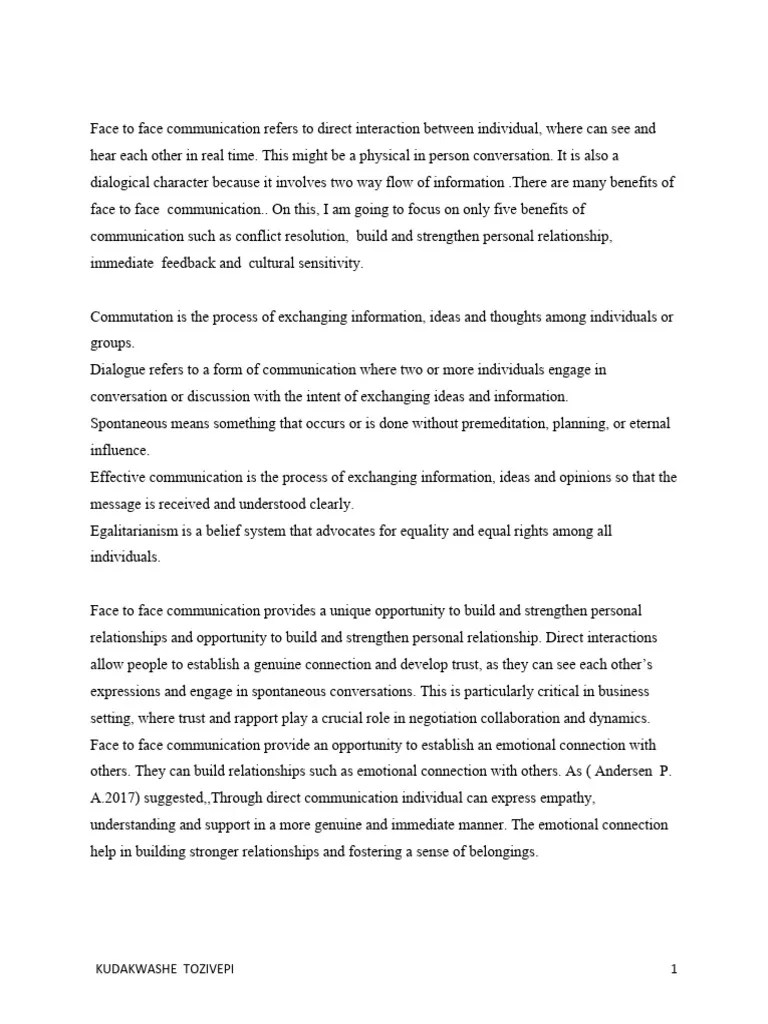 Face to face communication refers to direct interaction between individual, where can see and hear each other in real time. This might be a physical in person conversation. It is also a dialogical character because it involves two way flow of information .There are many benefits of face to face communication.. On this, I am going to focus on only five benefits of communication such as conflict resolution, build and strengthen personal relationship, immediate feedback and cultural sensitivity.

Commutation is the process of exchanging information, ideas and thoughts among individuals or groups.
Dialogue refers to a form of communication where two or more individuals engage in conversation or discussion with the intent of exchanging ideas and information.
Spontaneous means something that occurs or is done without premeditation, planning, or eternal influence.
Effective communication is the process of exchanging information, ideas and opinions so that the message is received and understood clearly.
Egalitarianism is a belief system that advocates for equality and equal rights among all individuals.

Face to face communication provides a unique opportunity to build and strengthen personal relationships and opportunity to build and strengthen personal relationship. Direct interactions allow people to establish a genuine connection and develop trust, as they can see each other's expressions and engage in spontaneous conversations. This is particularly critical in business setting, where trust and rapport play a crucial role in negotiation collaboration and dynamics. Face to face communication provide an opportunity to establish an emotional connection with others. They can build relationships such as emotional connection with others. As ( Andersen P. A.2017) suggested,,Through direct communication individual can express empathy, understanding and support in a more genuine and immediate manner. The emotional connection help in building stronger relationships and fostering a sense of belongings.

KUDAKWASHE TOZIVEPI 1